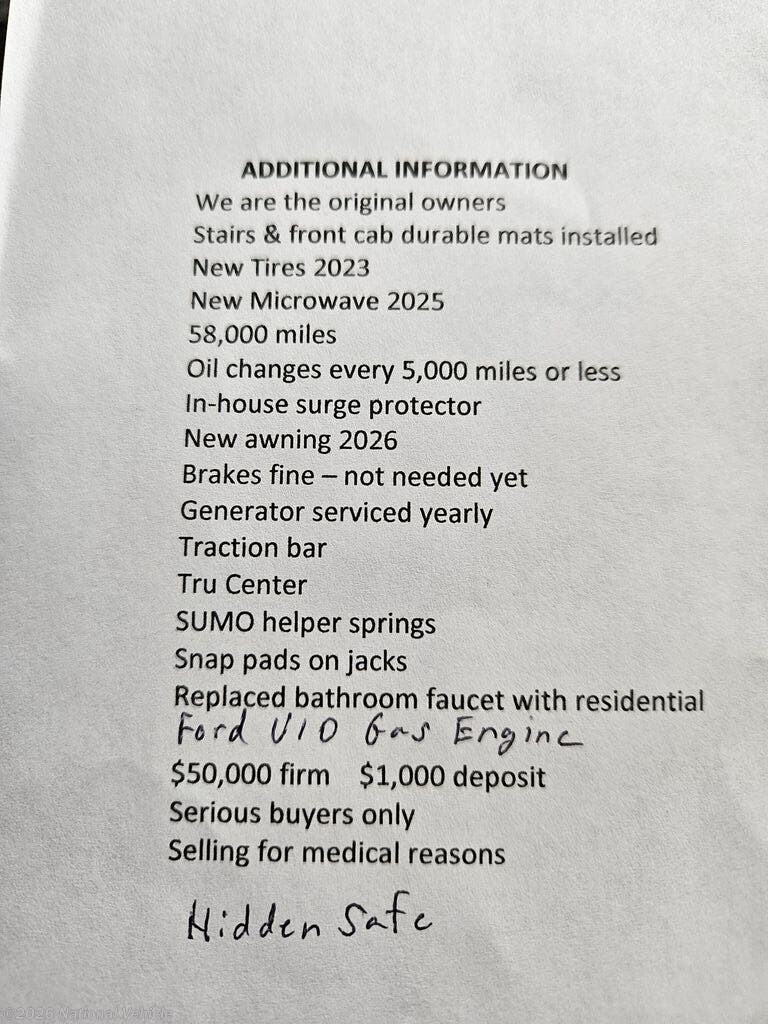 ADDITIONAL INFORMATION
We are the original owners
Stairs & front cab durable mats installed
New Tires 2023
New Microwave 2025
58,000 miles
Oil changes every 5,000 miles or less
In-house surge protector
New awning 2026
Brakes fine – not needed yet
Generator serviced yearly
Traction bar
Tru Center
SUMO helper springs
Snap pads on jacks
Replaced bathroom faucet with residential
Ford V10 Gas Engine
$50,000 firm $1,000 deposit
Serious buyers only
Selling for medical reasons

Hidden Safe

©2026 National Vehicle